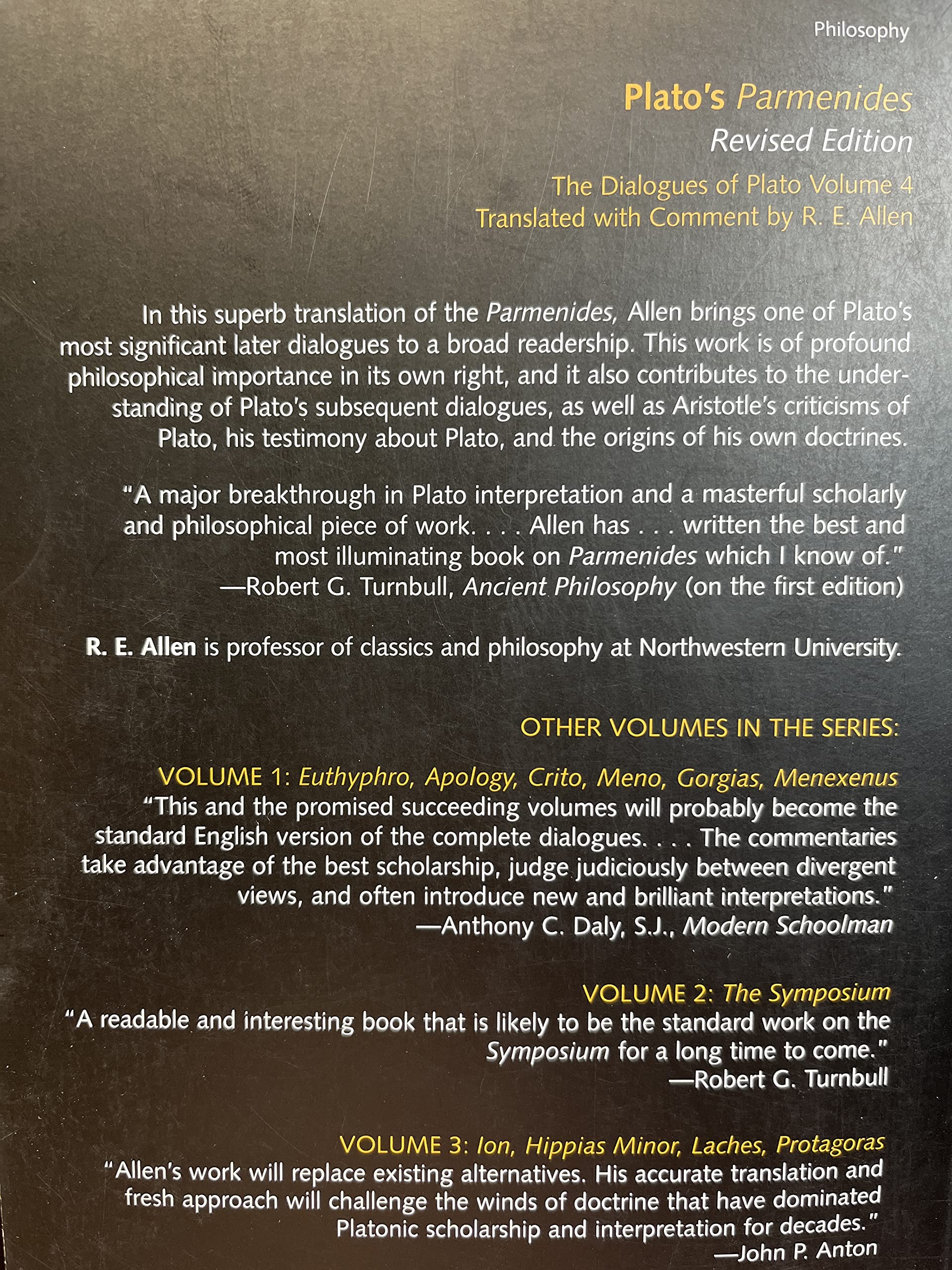 Philosophy

Plato's Parmenides
Revised Edition

The Dialogues of Plato Volume 4
Translated with Comment by R. E. Allen

In this superb translation of the Parmenides, Allen brings one of Plato's most significant later dialogues to a broad readership. This work is of profound philosophical importance in its own right, and it also contributes to the understanding of Plato's subsequent dialogues, as well as Aristotle's criticisms of Plato, his testimony about Plato, and the origins of his own doctrines.

"A major breakthrough in Plato interpretation and a masterful scholarly and philosophical piece of work. . . . Allen has . . . written the best and most illuminating book on Parmenides which I know of."
—Robert G. Turnbull, Ancient Philosophy (on the first edition)

R. E. Allen is professor of classics and philosophy at Northwestern University.

OTHER VOLUMES IN THE SERIES:

VOLUME 1: Euthyphro, Apology, Crito, Meno, Gorgias, Menexenus
"This and the promised succeeding volumes will probably become the standard English version of the complete dialogues. . . . The commentaries take advantage of the best scholarship, judge judiciously between divergent views, and often introduce new and brilliant interpretations."
—Anthony C. Daly, S.J., Modern Schoolman

VOLUME 2: The Symposium
"A readable and interesting book that is likely to be the standard work on the Symposium for a long time to come."
—Robert G. Turnbull

VOLUME 3: Ion, Hippias Minor, Laches, Protagoras
"Allen's work will replace existing alternatives. His accurate translation and fresh approach will challenge the winds of doctrine that have dominated Platonic scholarship and interpretation for decades."
—John P. Anton